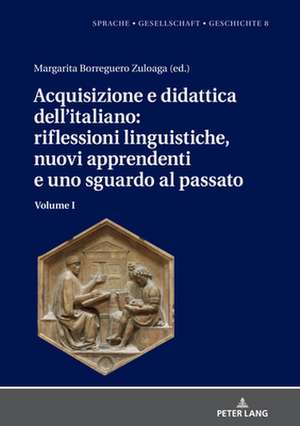 SPRACHE • GESELLSCHAFT • GESCHICHTE 8

Margarita Borreguero Zuloaga (ed.)

Acquisizione e didattica dell'italiano: riflessioni linguistiche, nuovi apprendenti e uno sguardo al passato

Volume I

PETER LANG